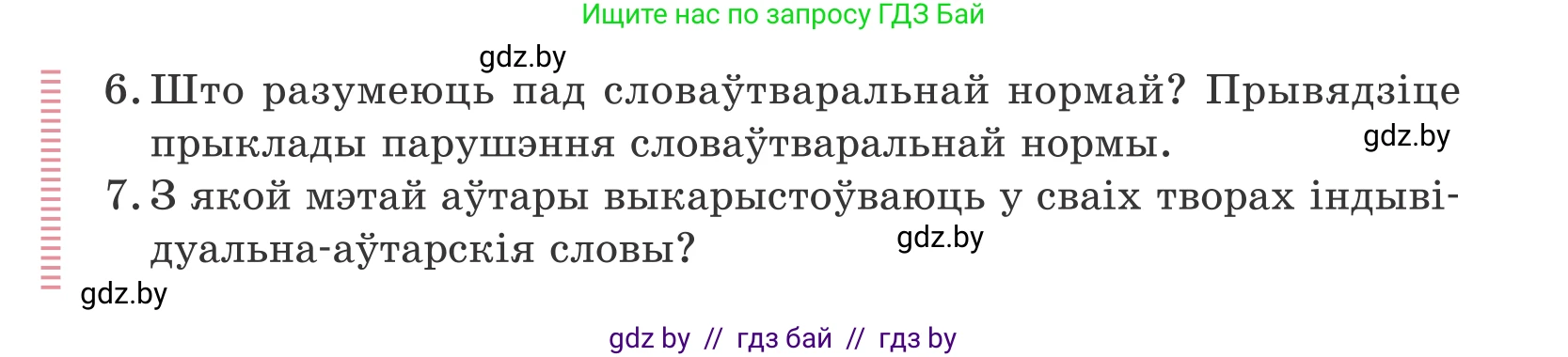 Ищите нас по запросу ГДЗ Бай

gdz.by

6. Што разумеюць пад словаўтваральнай нормай? Прывядзіце прыклады парушэння словаўтваральнай нормы.

gdz.by

7. З якой мэтай аўтары выкарыстоўваюць у сваіх творах індывідуальна-аўтарскія словы?

gdz.by

gdz.by

gdz by // гдз бай // гдз by